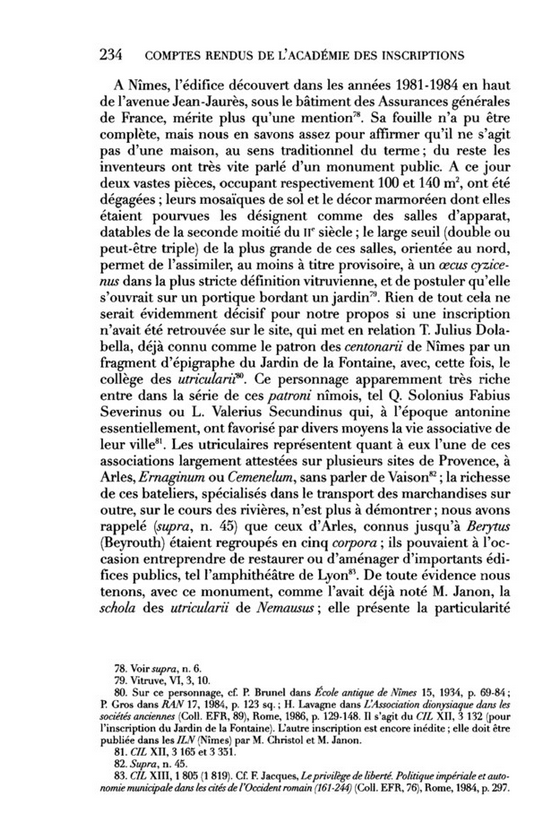 234 COMPTES RENDUS DE L'ACADÉMIE DES INSCRIPTIONS

A Nîmes, l'édifice découvert dans les années 1981-1984 en haut de l'avenue Jean-Jaurès, sous le bâtiment des Assurances générales de France, mérite plus qu'une mention$^{78}$. Sa fouille n'a pu être complète, mais nous en savons assez pour affirmer qu'il ne s'agit pas d'une maison, au sens traditionnel du terme ; du reste les inventeurs ont très vite parlé d'un monument public. A ce jour deux vastes pièces, occupant respectivement 100 et 140 m$^2$, ont été dégagées ; leurs mosaïques de sol et le décor marmoréen dont elles étaient pourvues les désignent comme des salles d'apparat, datables de la seconde moitié du II$^e$ siècle ; le large seuil (double ou peut-être triple) de la plus grande de ces salles, orientée au nord, permet de l'assimiler, au moins à titre provisoire, à un œcus cyzicenus dans la plus stricte définition vitruvienne, et de postuler qu'elle s'ouvrait sur un portique bordant un jardin$^{79}$. Rien de tout cela ne serait évidemment décisif pour notre propos si une inscription n'avait été retrouvée sur le site, qui met en relation T. Julius Dolabella, déjà connu comme le patron des centonarii de Nîmes par un fragment d'épigraphe du Jardin de la Fontaine, avec, cette fois, le collège des utricularii$^{80}$. Ce personnage apparemment très riche entre dans la série de ces patroni nîmois, tel Q. Solonius Fabius Severinus ou L. Valerius Secundinus qui, à l'époque antonine essentiellement, ont favorisé par divers moyens la vie associative de leur ville$^{81}$. Les utriculaires représentent quant à eux l'une de ces associations largement attestées sur plusieurs sites de Provence, à Arles, Ernaginum ou Cemenelum, sans parler de Vaison$^{82}$ ; la richesse de ces bateliers, spécialisés dans le transport des marchandises sur outre, sur le cours des rivières, n'est plus à démontrer ; nous avons rappelé (supra, n. 45) que ceux d'Arles, connus jusqu'à Berytus (Beyrouth) étaient regroupés en cinq corpora ; ils pouvaient à l'occasion entreprendre de restaurer ou d'aménager d'importants édifices publics, tel l'amphithéâtre de Lyon$^{83}$. De toute évidence nous tenons, avec ce monument, comme l'avait déjà noté M. Janon, la schola des utricularii de Nemausus ; elle présente la particularité

78. Voir supra, n. 6.
79. Vitruve, VI, 3, 10.
80. Sur ce personnage, cf. P. Brunel dans École antique de Nîmes 15, 1934, p. 69-84 ; P. Gros dans RAN 17, 1984, p. 123 sq. ; H. Lavagne dans L'Association dionysiaque dans les sociétés anciennes (Coll. EFR, 89), Rome, 1986, p. 129-148. Il s'agit du CIL XII, 3 132 (pour l'inscription du Jardin de la Fontaine). L'autre inscription est encore inédite ; elle doit être publiée dans les ILN (Nîmes) par M. Christol et M. Janon.
81. CIL XII, 3 165 et 3 351.
82. Supra, n. 45.
83. CIL XIII, 1 805 (1 819). Cf. F. Jacques, Le privilège de liberté. Politique impériale et autonomie municipale dans les cités de l'Occident romain (161-244) (Coll. EFR, 76), Rome, 1984, p. 297.